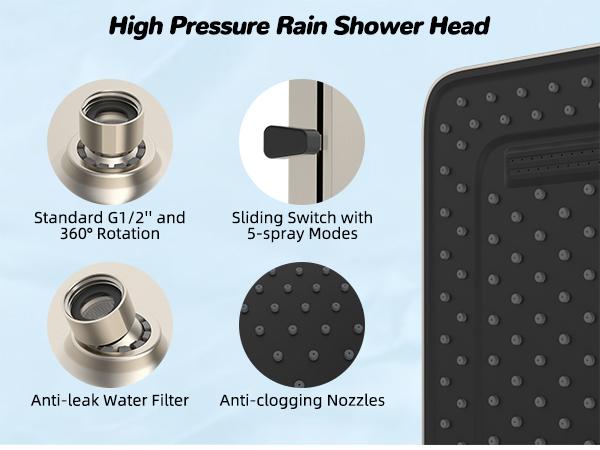 High Pressure Rain Shower Head

Standard G1/2'' and 360° Rotation

Sliding Switch with 5-spray Modes

Anti-leak Water Filter

Anti-clogging Nozzles